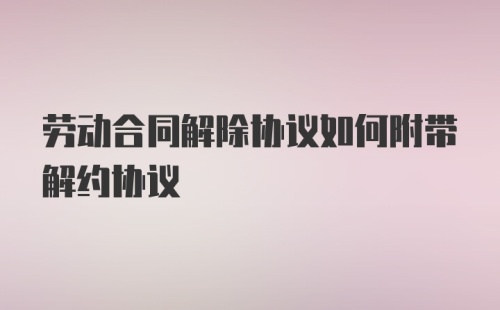 劳动合同解除协议如何附带解约协议